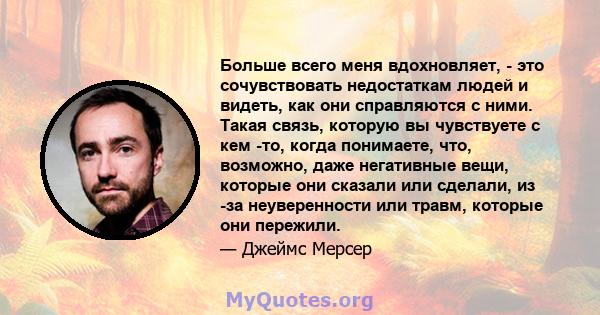 Больше всего меня вдохновляет, - это сочувствовать недостаткам людей и видеть, как они справляются с ними. Такая связь, которую вы чувствуете с кем -то, когда понимаете, что, возможно, даже негативные вещи, которые они сказали или сделали, из -за неуверенности или травм, которые они пережили.

— Джеймс Мерсер

MyQuotes.org